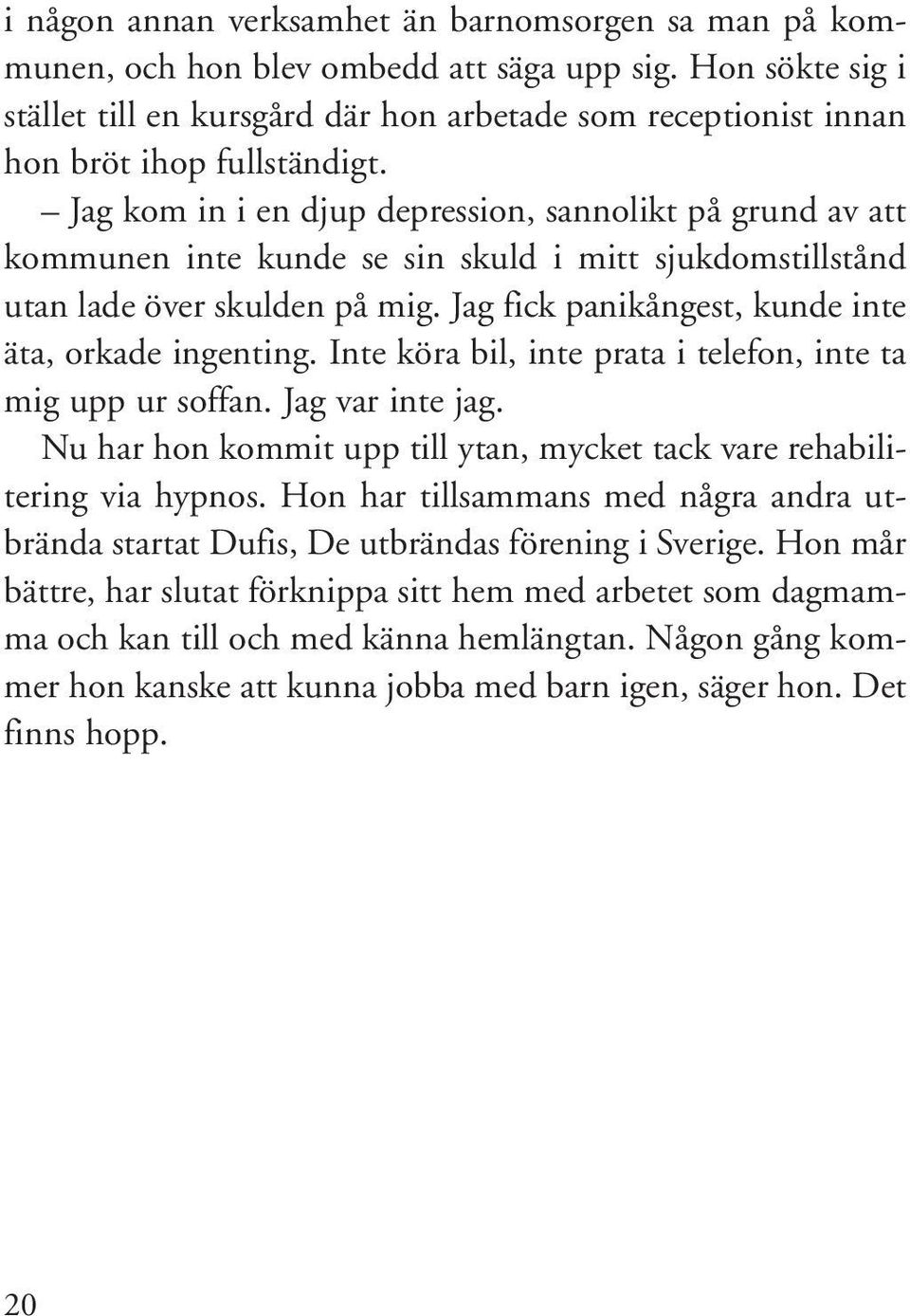 i någon annan verksamhet än barnomsorgen sa man på kommunen, och hon blev ombedd att säga upp sig. Hon sökte sig i stället till en kursgård där hon arbetade som receptionist innan hon bröt ihop fullständigt.

– Jag kom in i en djup depression, sannolikt på grund av att kommunen inte kunde se sin skuld i mitt sjukdomstillstånd utan lade över skulden på mig. Jag fick panikångest, kunde inte äta, orkade ingenting. Inte köra bil, inte prata i telefon, inte ta mig upp ur soffan. Jag var inte jag.

Nu har hon kommit upp till ytan, mycket tack vare rehabilitering via hypnos. Hon har tillsammans med några andra utbrända startat Dufis, De utbrändas förening i Sverige. Hon mår bättre, har slutat förknippa sitt hem med arbetet som dagmamma och kan till och med känna hemlängtan. Någon gång kommer hon kanske att kunna jobba med barn igen, säger hon. Det finns hopp.

20